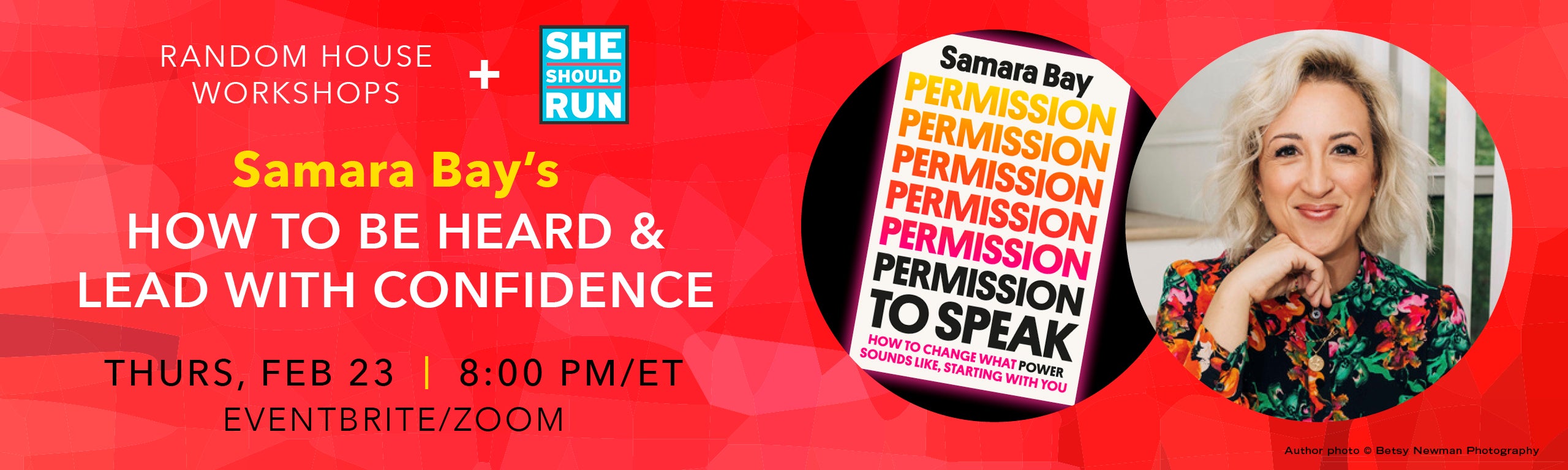 RANDOM HOUSE WORKSHOPS + SHE SHOULD RUN

Samara Bay's
HOW TO BE HEARD & LEAD WITH CONFIDENCE

THURS, FEB 23 | 8:00 PM/ET
EVENTBRITE/ZOOM

Samara Bay
PERMISSION
PERMISSION
PERMISSION
PERMISSION
PERMISSION
PERMISSION
TO SPEAK
HOW TO CHANGE WHAT POWER SOUNDS LIKE, STARTING WITH YOU

Author photo © Betsy Newman Photography